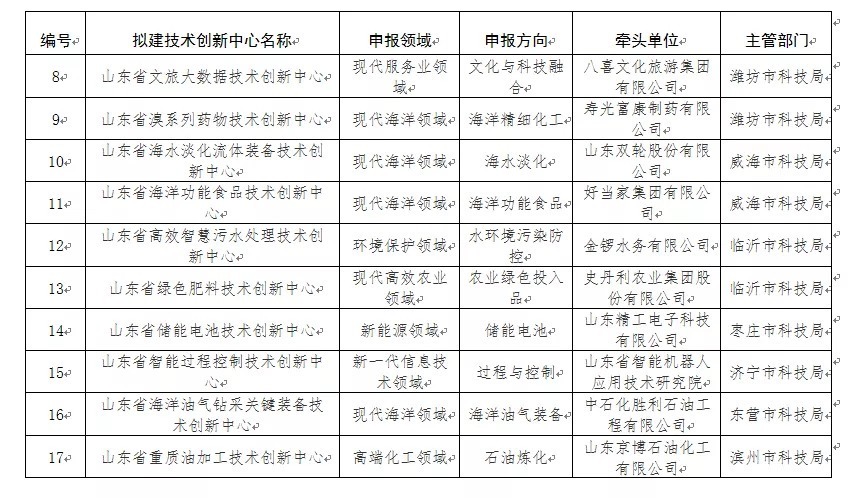 | 编号 | 拟建技术创新中心名称 | 申报领域 | 申报方向 | 牵头单位 | 主管部门 |
|---|---|---|---|---|---|
| 8 | 山东省文旅大数据技术创新中心 | 现代服务业领域 | 文化与科技融合 | 八喜文化旅游集团有限公司 | 潍坊市科技局 |
| 9 | 山东省溴系列药物技术创新中心 | 现代海洋领域 | 海洋精细化工 | 寿光富康制药有限公司 | 潍坊市科技局 |
| 10 | 山东省海水淡化流体装备技术创新中心 | 现代海洋领域 | 海水淡化 | 山东双轮股份有限公司 | 威海市科技局 |
| 11 | 山东省海洋功能食品技术创新中心 | 现代海洋领域 | 海洋功能食品 | 好当家集团有限公司 | 威海市科技局 |
| 12 | 山东省高效智慧污水处理技术创新中心 | 环境保护领域 | 水环境污染防控 | 金锣水务有限公司 | 临沂市科技局 |
| 13 | 山东省绿色肥料技术创新中心 | 现代高效农业领域 | 农业绿色投入品 | 史丹利农业集团股份有限公司 | 临沂市科技局 |
| 14 | 山东省储能电池技术创新中心 | 新能源领域 | 储能电池 | 山东精工电子科技有限公司 | 枣庄市科技局 |
| 15 | 山东省智能过程控制技术创新中心 | 新一代信息技术领域 | 过程与控制 | 山东省智能机器人应用技术研究院 | 济宁市科技局 |
| 16 | 山东省海洋油气钻采关键装备技术创新中心 | 现代海洋领域 | 海洋油气装备 | 中石化胜利石油工程有限公司 | 东营市科技局 |
| 17 | 山东省重质油加工技术创新中心 | 高端化工领域 | 石油炼化 | 山东京博石油化工有限公司 | 滨州市科技局 |